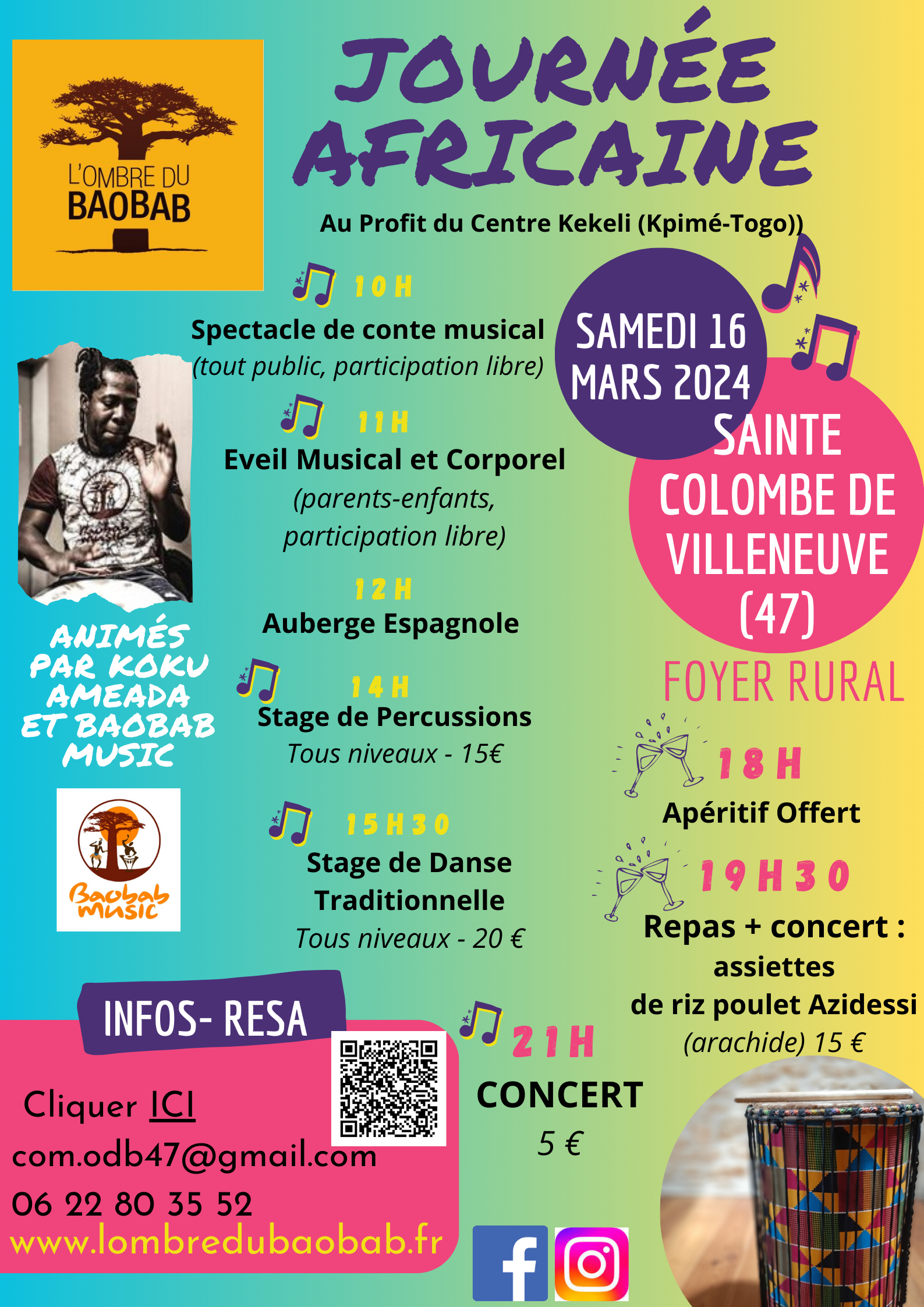 L'OMBRE DU BAOBAB

JOURNÉE AFRICAINE

Au Profit du Centre Kekeli (Kpimé-Togo))

10H
Spectacle de conte musical
(tout public, participation libre)

11H
Eveil Musical et Corporel
(parents-enfants, participation libre)

12H
Auberge Espagnole

14H
Stage de Percussions
Tous niveaux - 15€

15H30
Stage de Danse Traditionnelle
Tous niveaux - 20 €

ANIMÉS PAR KOKU AMEADA ET BAOBAB MUSIC

Baobab music

SAMEDI 16 MARS 2024

SAINTE COLOMBE DE VILLENEUVE (47)

FOYER RURAL

18H
Apéritif Offert

19H30
Repas + concert : assiettes de riz poulet Azidessi (arachide) 15 €

21H
CONCERT
5 €

INFOS- RESA

Cliquer ICI
com.odb47@gmail.com
06 22 80 35 52
www.lombredubaobab.fr